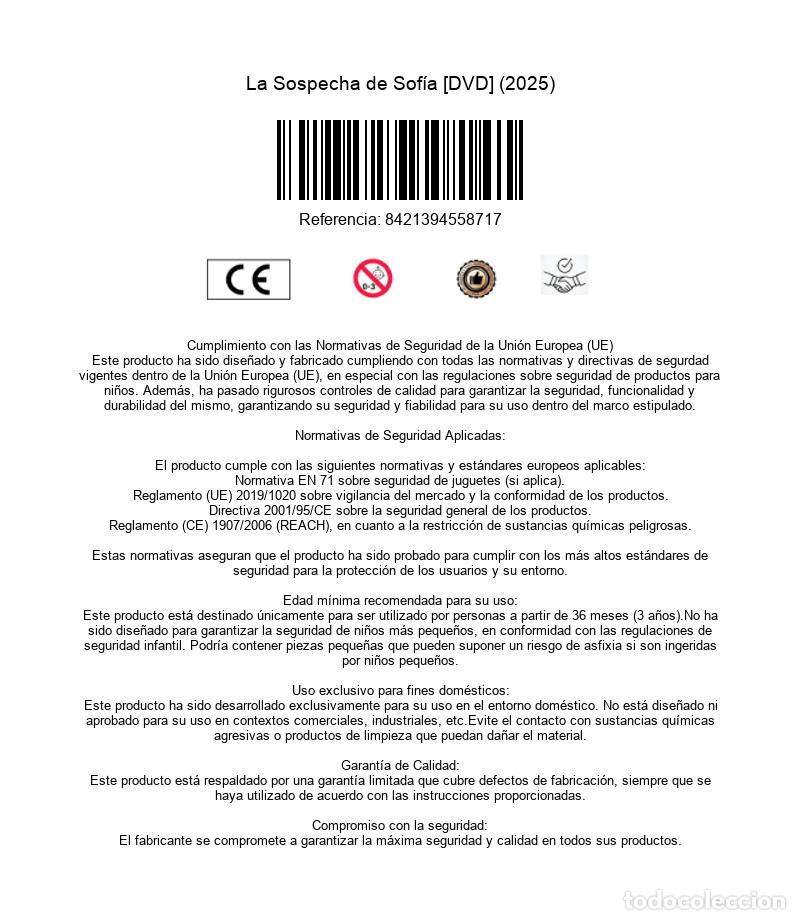 La Sospecha de Sofía [DVD] (2025)

Referencia: 8421394558717

CE

0-3

Cumplimiento con las Normativas de Seguridad de la Unión Europea (UE)
Este producto ha sido diseñado y fabricado cumpliendo con todas las normativas y directivas de segurdad vigentes dentro de la Unión Europea (UE), en especial con las regulaciones sobre seguridad de productos para niños. Además, ha pasado rigurosos controles de calidad para garantizar la seguridad, funcionalidad y durabilidad del mismo, garantizando su seguridad y fiabilidad para su uso dentro del marco estipulado.

Normativas de Seguridad Aplicadas:

El producto cumple con las siguientes normativas y estándares europeos aplicables:
Normativa EN 71 sobre seguridad de juguetes (si aplica).
Reglamento (UE) 2019/1020 sobre vigilancia del mercado y la conformidad de los productos.
Directiva 2001/95/CE sobre la seguridad general de los productos.
Reglamento (CE) 1907/2006 (REACH), en cuanto a la restricción de sustancias químicas peligrosas.

Estas normativas aseguran que el producto ha sido probado para cumplir con los más altos estándares de seguridad para la protección de los usuarios y su entorno.

Edad mínima recomendada para su uso:
Este producto está destinado únicamente para ser utilizado por personas a partir de 36 meses (3 años).No ha sido diseñado para garantizar la seguridad de niños más pequeños, en conformidad con las regulaciones de seguridad infantil. Podría contener piezas pequeñas que pueden suponer un riesgo de asfixia si son ingeridas por niños pequeños.

Uso exclusivo para fines domésticos:
Este producto ha sido desarrollado exclusivamente para su uso en el entorno doméstico. No está diseñado ni aprobado para su uso en contextos comerciales, industriales, etc.Evite el contacto con sustancias químicas agresivas o productos de limpieza que puedan dañar el material.

Garantía de Calidad:
Este producto está respaldado por una garantía limitada que cubre defectos de fabricación, siempre que se haya utilizado de acuerdo con las instrucciones proporcionadas.

Compromiso con la seguridad:
El fabricante se compromete a garantizar la máxima seguridad y calidad en todos sus productos.

todocoleccion